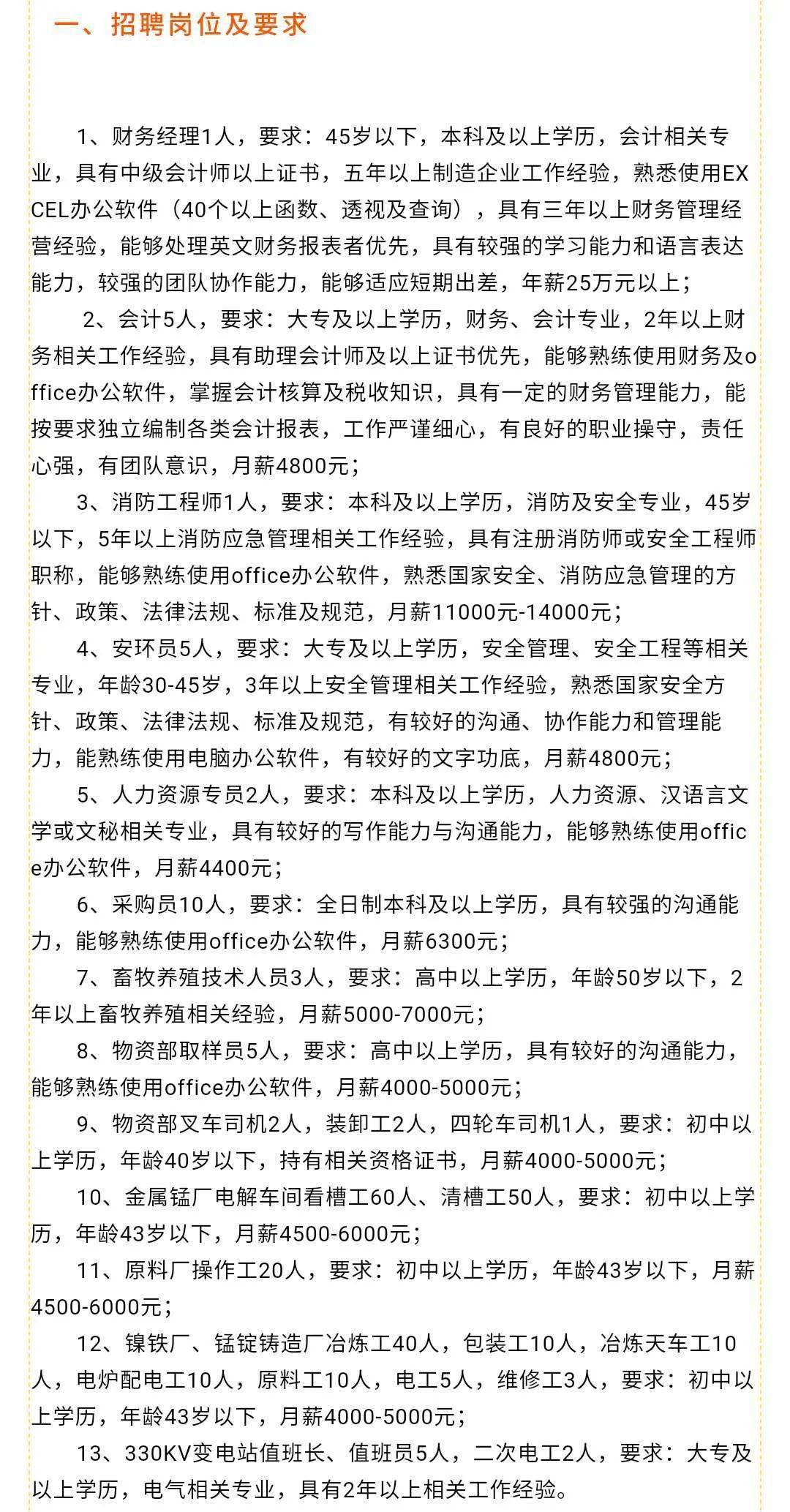 一、招聘岗位及要求

1、财务经理1人，要求：45岁以下，本科及以上学历，会计相关专业，具有中级会计师以上证书，五年以上制造企业工作经验，熟悉使用EXCEL办公软件（40个以上函数、透视及查询），具有三年以上财务管理经营经验，能够处理英文财务报表者优先，具有较强的学习能力和语言表达能力，较强的团队协作能力，能够适应短期出差，年薪25万元以上；

2、会计5人，要求：大专及以上学历，财务、会计专业，2年以上财务相关工作经验，具有助理会计师及以上证书优先，能够熟练使用财务及office办公软件，掌握会计核算及税收知识，具有一定的财务管理能力，能按要求独立编制各类会计报表，工作严谨细心，有良好的职业操守，责任心强，有团队意识，月薪4800元；

3、消防工程师1人，要求：本科及以上学历，消防及安全专业，45岁以下，5年以上消防应急管理相关工作经验，具有注册消防师或安全工程师职称，能够熟练使用office办公软件，熟悉国家安全、消防应急管理的方针、政策、法律法规、标准及规范，月薪11000元-14000元；

4、安环员5人，要求：大专及以上学历，安全管理、安全工程等相关专业，年龄30-45岁，3年以上安全管理相关工作经验，熟悉国家安全方针、政策、法律法规、标准及规范，有较好的沟通、协作能力和管理能力，能熟练使用电脑办公软件，有较好的文字功底，月薪4800元；

5、人力资源专员2人，要求：本科及以上学历，人力资源、汉语言文学或文秘相关专业，具有较好的写作能力与沟通能力，能够熟练使用office办公软件，月薪4400元；

6、采购员10人，要求：全日制本科及以上学历，具有较强的沟通能力，能够熟练使用office办公软件，月薪6300元；

7、畜牧养殖技术人员3人，要求：高中以上学历，年龄50岁以下，2年以上畜牧养殖相关经验，月薪5000-7000元；

8、物资部取样员5人，要求：高中以上学历，具有较好的沟通能力，能够熟练使用office办公软件，月薪4000-5000元；

9、物资部叉车司机2人，装卸工2人，四轮车司机1人，要求：初中以上学历，年龄40岁以下，持有相关资格证书，月薪4000-5000元；

10、金属锰厂电解车间看槽工60人、清槽工50人，要求：初中以上学历，年龄43岁以下，月薪4500-6000元；

11、原料厂操作工20人，要求：初中以上学历，年龄43岁以下，月薪4500-6000元；

12、镍铁厂、锰锭铸造厂冶炼工40人，包装工10人，冶炼天车工10人，电炉配电工10人，原料工10人，电工5人，维修工3人，要求：初中以上学历，年龄43岁以下，月薪4000-5000元；

13、330KV变电站值班长、值班员5人，二次电工2人，要求：大专及以上学历，电气相关专业，具有2年以上相关工作经验。